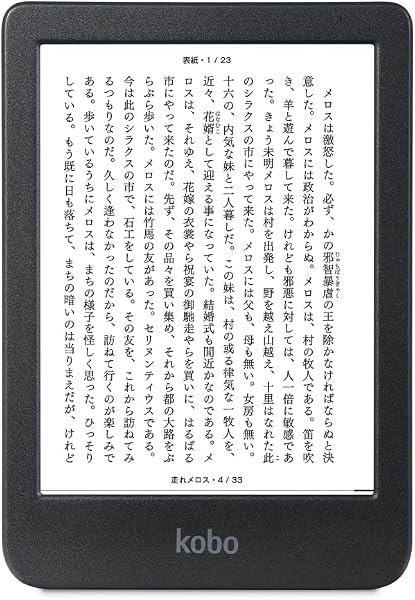 表紙・1 / 23

メロスは激怒した。必ず、かの邪智暴虐（じゃちぼうぎゃく）の王を除かなければならぬと決意した。メロスには政治がわからぬ。メロスは、村の牧人である。笛を吹き、羊と遊んで暮して来た。けれども邪悪に対しては、人一倍に敏感であった。きょう未明メロスは村を出発し、野を越え山越え、十里はなれた此のシラクスの市にやって来た。メロスには父も、母も無い。女房も無い。十六の、内気な妹と二人暮しだ。この妹は、村の或る律気な一牧人を、近々、花婿（はなむこ）として迎える事になっていた。結婚式も間近かなのである。メロスは、それゆえ、花嫁の衣裳やら祝宴の御馳走やらを買いに、はるばる市にやって来たのだ。先ず、その品々を買い集め、それから都の大路をぶらぶら歩いた。メロスには竹馬の友があった。セリヌンティウスである。今は此のシラクスの市で、石工をしている。その友を、これから訪ねてみるつもりなのだ。久しく逢わなかったのだから、訪ねて行くのが楽しみである。歩いているうちにメロスは、まちの様子を怪しく思った。ひっそりしている。もう既に日も落ちて、まちの暗いのは当りまえだが、けれど

走れメロス・4 / 33

kobo